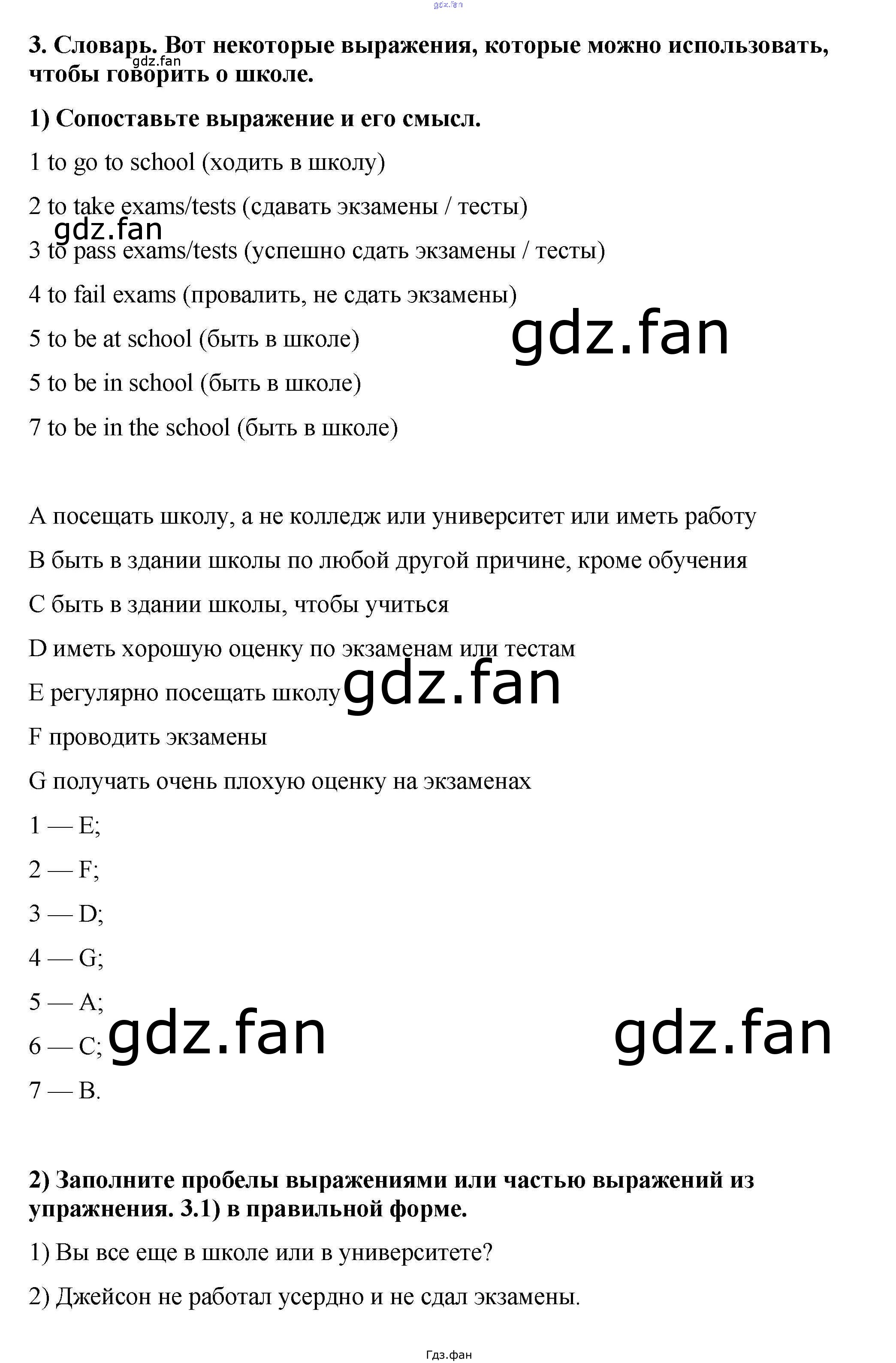 gdz.fan

3. Словарь. Вот некоторые выражения, которые можно использовать, чтобы говорить о школе.

gdz.fan

1) Сопоставьте выражение и его смысл.

1 to go to school (ходить в школу)

2 to take exams/tests (сдавать экзамены / тесты)

gdz.fan

3 to pass exams/tests (успешно сдать экзамены / тесты)

4 to fail exams (провалить, не сдать экзамены)

5 to be at school (быть в школе)

gdz.fan

5 to be in school (быть в школе)

7 to be in the school (быть в школе)

A посещать школу, а не колледж или университет или иметь работу

B быть в здании школы по любой другой причине, кроме обучения

C быть в здании школы, чтобы учиться

D иметь хорошую оценку по экзаменам или тестам

E регулярно посещать школу

gdz.fan

F проводить экзамены

G получать очень плохую оценку на экзаменах

1 — E;

2 — F;

3 — D;

4 — G;

5 — A;

6 — C;

gdz.fan

gdz.fan

7 — B.

2) Заполните пробелы выражениями или частью выражений из упражнения. 3.1) в правильной форме.

1) Вы все еще в школе или в университете?

2) Джейсон не работал усердно и не сдал экзамены.

Гдз.фан